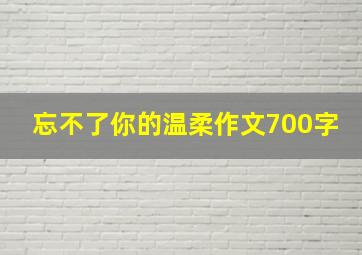 忘不了你的温柔作文700字